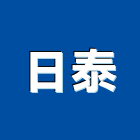 日泰